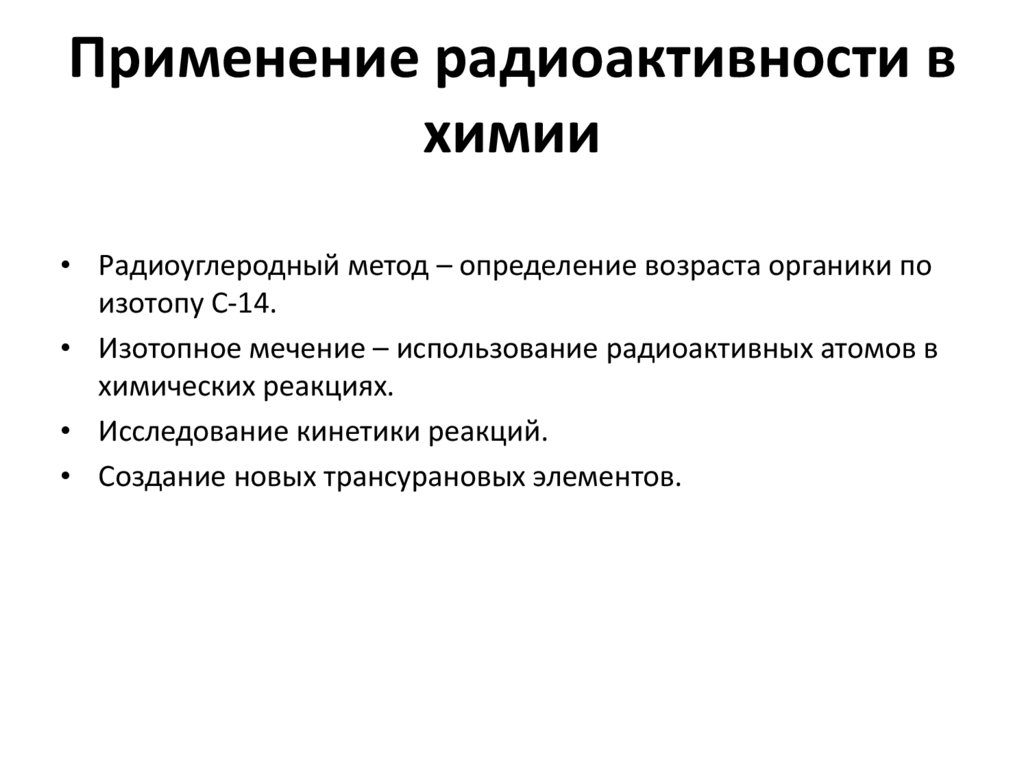 Применение радиоактивности в химии

• Радиоуглеродный метод – определение возраста органики по изотопу С-14.
• Изотопное мечение – использование радиоактивных атомов в химических реакциях.
• Исследование кинетики реакций.
• Создание новых трансурановых элементов.